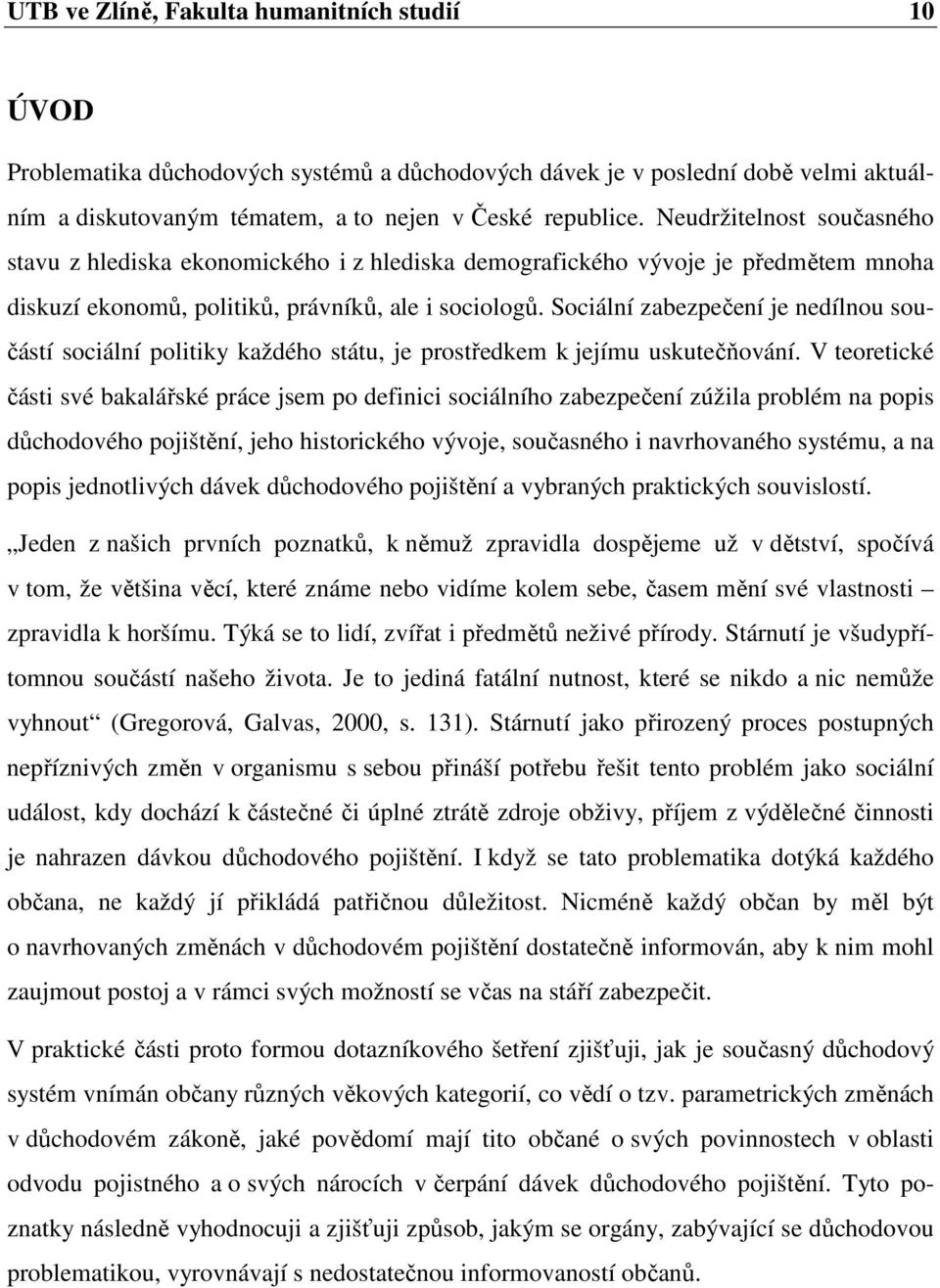 UTB ve Zlíně, Fakulta humanitních studií 10

ÚVOD

Problematika důchodových systémů a důchodových dávek je v poslední době velmi aktuálním a diskutovaným tématem, a to nejen v České republice. Neudržitelnost současného stavu z hlediska ekonomického i z hlediska demografického vývoje je předmětem mnoha diskuzí ekonomů, politiků, právníků, ale i sociologů. Sociální zabezpečení je nedílnou součástí sociální politiky každého státu, je prostředkem k jejímu uskutečňování. V teoretické části své bakalářské práce jsem po definici sociálního zabezpečení zúžila problém na popis důchodového pojištění, jeho historického vývoje, současného i navrhovaného systému, a na popis jednotlivých dávek důchodového pojištění a vybraných praktických souvislostí.

„Jeden z našich prvních poznatků, k němuž zpravidla dospějeme už v dětství, spočívá v tom, že většina věcí, které známe nebo vidíme kolem sebe, časem mění své vlastnosti – zpravidla k horšímu. Týká se to lidí, zvířat i předmětů neživé přírody. Stárnutí je všudypřítomnou součástí našeho života. Je to jediná fatální nutnost, které se nikdo a nic nemůže vyhnout“ (Gregorová, Galvas, 2000, s. 131). Stárnutí jako přirozený proces postupných nepříznivých změn v organismu s sebou přináší potřebu řešit tento problém jako sociální událost, kdy dochází k částečné či úplné ztrátě zdroje obživy, příjem z výdělečné činnosti je nahrazen dávkou důchodového pojištění. I když se tato problematika dotýká každého občana, ne každý jí přikládá patřičnou důležitost. Nicméně každý občan by měl být o navrhovaných změnách v důchodovém pojištění dostatečně informován, aby k nim mohl zaujmout postoj a v rámci svých možností se včas na stáří zabezpečit.

V praktické části proto formou dotazníkového šetření zjišťuji, jak je současný důchodový systém vnímán občany různých věkových kategorií, co vědí o tzv. parametrických změnách v důchodovém zákoně, jaké povědomí mají tito občané o svých povinnostech v oblasti odvodu pojistného a o svých nárocích v čerpání dávek důchodového pojištění. Tyto poznatky následně vyhodnocuji a zjišťuji způsob, jakým se orgány, zabývající se důchodovou problematikou, vyrovnávají s nedostatečnou informovaností občanů.